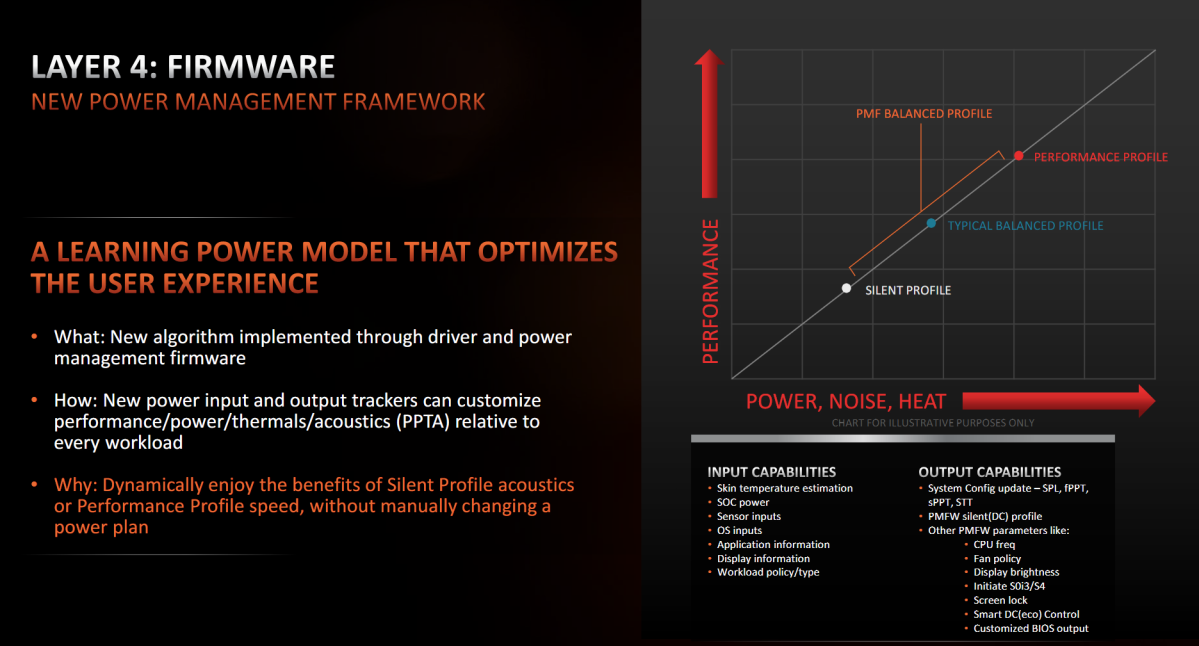 LAYER 4: FIRMWARE
NEW POWER MANAGEMENT FRAMEWORK

A LEARNING POWER MODEL THAT OPTIMIZES THE USER EXPERIENCE

• What: New algorithm implemented through driver and power management firmware

• How: New power input and output trackers can customize performance/power/thermals/acoustics (PPTA) relative to every workload

• Why: Dynamically enjoy the benefits of Silent Profile acoustics or Performance Profile speed, without manually changing a power plan

PERFORMANCE

PMF BALANCED PROFILE
PERFORMANCE PROFILE
TYPICAL BALANCED PROFILE
SILENT PROFILE

POWER, NOISE, HEAT
CHART FOR ILLUSTRATIVE PURPOSES ONLY

INPUT CAPABILITIES
• Skin temperature estimation
• SOC power
• Sensor inputs
• OS inputs
• Application information
• Display information
• Workload policy/type

OUTPUT CAPABILITIES
• System Config update – SPL, fPPT, sPPT, STT
• PMFW silent(DC) profile
• Other PMFW parameters like:
• CPU freq
• Fan policy
• Display brightness
• Initiate S0i3/S4
• Screen lock
• Smart DC(eco) Control
• Customized BIOS output